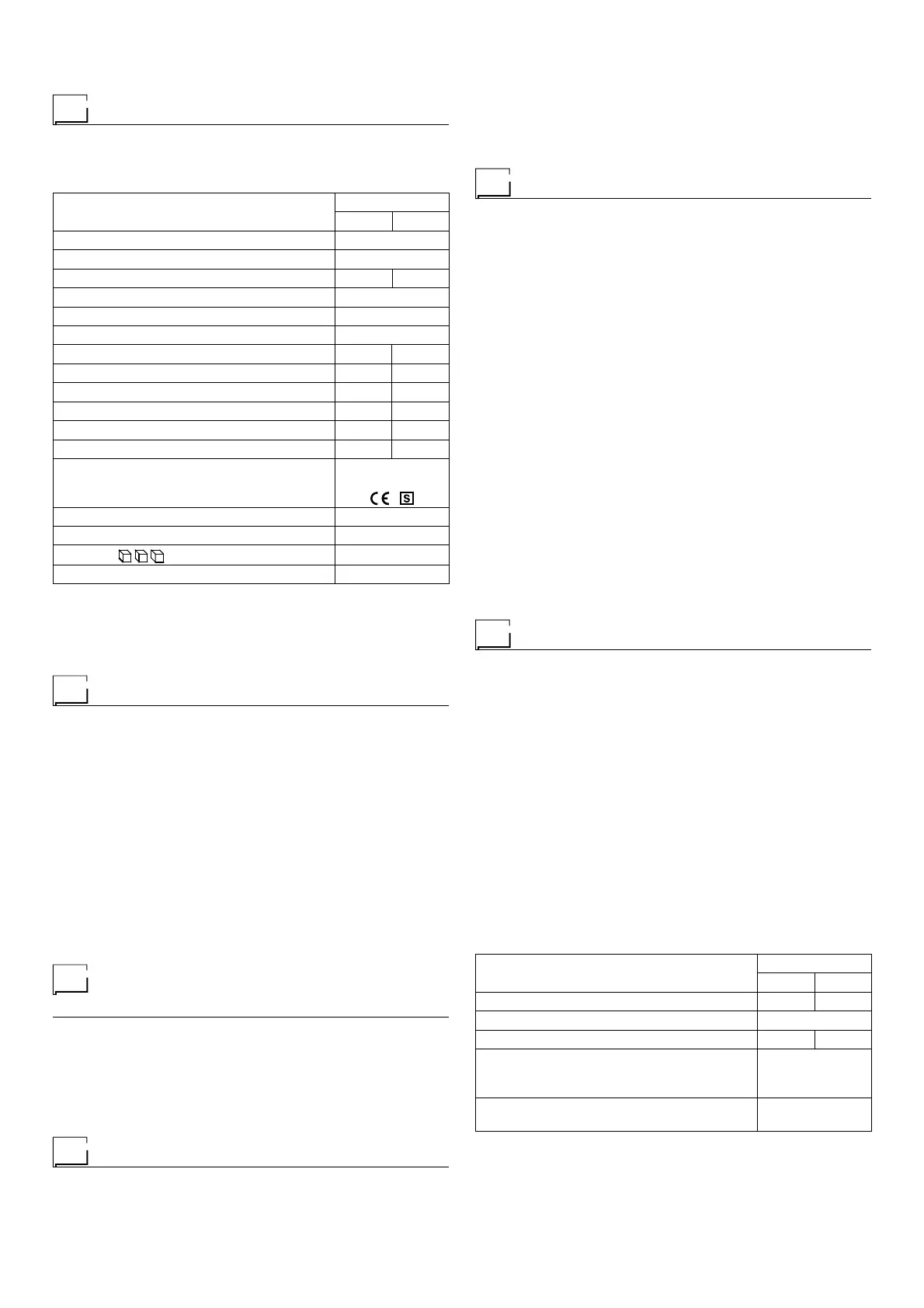 CE S